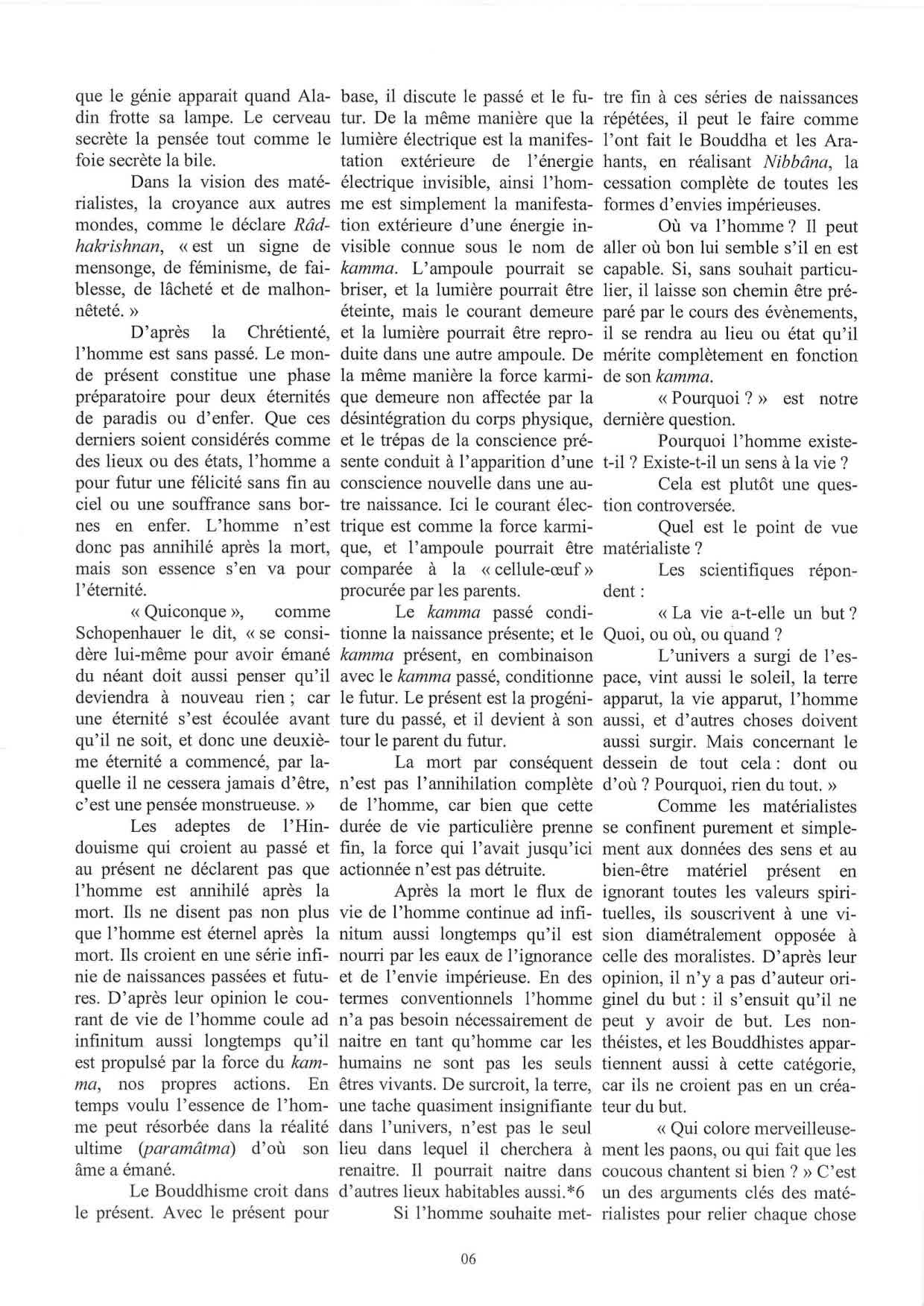 que le génie apparait quand Aladin frotte sa lampe. Le cerveau secrète la pensée tout comme le foie secrète la bile.

Dans la vision des matérialistes, la croyance aux autres mondes, comme le déclare Râdhakrishnan, « est un signe de mensonge, de féminisme, de faiblesse, de lâcheté et de malhonnêteté. »

D'après la Chrétienté, l'homme est sans passé. Le monde présent constitue une phase préparatoire pour deux éternités de paradis ou d'enfer. Que ces derniers soient considérés comme des lieux ou des états, l'homme a pour futur une félicité sans fin au ciel ou une souffrance sans bornes en enfer. L'homme n'est donc pas annihilé après la mort, mais son essence s'en va pour l'éternité.

« Quiconque », comme Schopenhauer le dit, « se considère lui-même pour avoir émané du néant doit aussi penser qu'il deviendra à nouveau rien ; car une éternité s'est écoulée avant qu'il ne soit, et donc une deuxième éternité a commencé, par laquelle il ne cessera jamais d'être, c'est une pensée monstrueuse. »

Les adeptes de l'Hindouisme qui croient au passé et au présent ne déclarent pas que l'homme est annihilé après la mort. Ils ne disent pas non plus que l'homme est éternel après la mort. Ils croient en une série infinie de naissances passées et futures. D'après leur opinion le courant de vie de l'homme coule ad infinitum aussi longtemps qu'il est propulsé par la force du kamma, nos propres actions. En temps voulu l'essence de l'homme peut résorbée dans la réalité ultime (paramâtma) d'où son âme a émané.

Le Bouddhisme croit dans le présent. Avec le présent pour base, il discute le passé et le futur. De la même manière que la lumière électrique est la manifestation extérieure de l'énergie électrique invisible, ainsi l'homme est simplement la manifestation extérieure d'une énergie invisible connue sous le nom de kamma. L'ampoule pourrait se briser, et la lumière pourrait être éteinte, mais le courant demeure et la lumière pourrait être reproduite dans une autre ampoule. De la même manière la force karmique demeure non affectée par la désintégration du corps physique, et le trépas de la conscience présente conduit à l'apparition d'une conscience nouvelle dans une autre naissance. Ici le courant électrique est comme la force karmique, et l'ampoule pourrait être comparée à la « cellule-œuf » procurée par les parents.

Le kamma passé conditionne la naissance présente; et le kamma présent, en combinaison avec le kamma passé, conditionne le futur. Le présent est la progéniture du passé, et il devient à son tour le parent du futur.

La mort par conséquent n'est pas l'annihilation complète de l'homme, car bien que cette durée de vie particulière prenne fin, la force qui l'avait jusqu'ici actionnée n'est pas détruite.

Après la mort le flux de vie de l'homme continue ad infinitum aussi longtemps qu'il est nourri par les eaux de l'ignorance et de l'envie impérieuse. En des termes conventionnels l'homme n'a pas besoin nécessairement de naitre en tant qu'homme car les humains ne sont pas les seuls êtres vivants. De surcroit, la terre, une tache quasiment insignifiante dans l'univers, n'est pas le seul lieu dans lequel il cherchera à renaitre. Il pourrait naitre dans d'autres lieux habitables aussi.*6

Si l'homme souhaite mettre fin à ces séries de naissances répétées, il peut le faire comme l'ont fait le Bouddha et les Arahants, en réalisant Nibbâna, la cessation complète de toutes les formes d'envies impérieuses.

Où va l'homme ? Il peut aller où bon lui semble s'il en est capable. Si, sans souhait particulier, il laisse son chemin être préparé par le cours des évènements, il se rendra au lieu ou état qu'il mérite complètement en fonction de son kamma.

« Pourquoi ? » est notre dernière question.

Pourquoi l'homme existe-t-il ? Existe-t-il un sens à la vie ?

Cela est plutôt une question controversée.

Quel est le point de vue matérialiste ?

Les scientifiques répondent :

« La vie a-t-elle un but ? Quoi, ou où, ou quand ?

L'univers a surgi de l'espace, vint aussi le soleil, la terre apparut, la vie apparut, l'homme aussi, et d'autres choses doivent aussi surgir. Mais concernant le dessein de tout cela : dont ou d'où ? Pourquoi, rien du tout. »

Comme les matérialistes se confinent purement et simplement aux données des sens et au bien-être matériel présent en ignorant toutes les valeurs spirituelles, ils souscrivent à une vision diamétralement opposée à celle des moralistes. D'après leur opinion, il n'y a pas d'auteur originel du but : il s'ensuit qu'il ne peut y avoir de but. Les non-théistes, et les Bouddhistes appartiennent aussi à cette catégorie, car ils ne croient pas en un créateur du but.

« Qui colore merveilleusement les paons, ou qui fait que les coucous chantent si bien ? » C'est un des arguments clés des matérialistes pour relier chaque chose

06